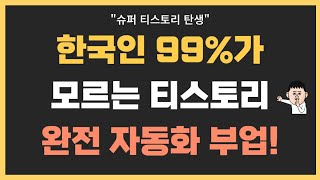 "슈퍼 티스토리 탄생"

한국인 99%가
모르는 티스토리
완전 자동화 부업!